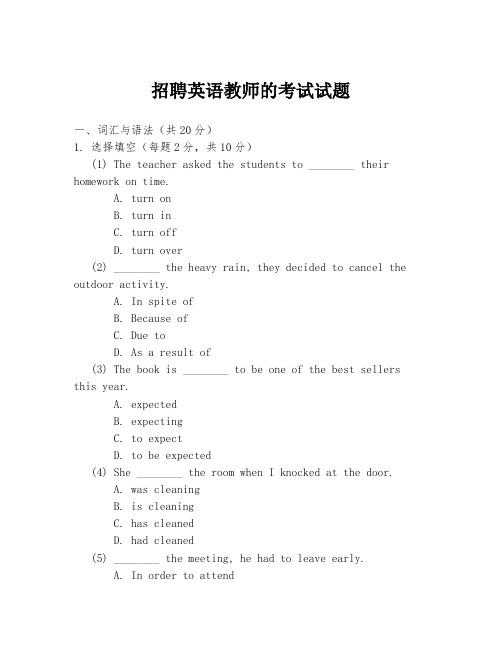 招聘英语教师的考试试题

一、词汇与语法（共20分）

1. 选择填空（每题2分，共10分）

(1) The teacher asked the students to ________ their homework on time.

A. turn on

B. turn in

C. turn off

D. turn over

(2) ________ the heavy rain, they decided to cancel the outdoor activity.

A. In spite of

B. Because of

C. Due to

D. As a result of

(3) The book is ________ to be one of the best sellers this year.

A. expected

B. expecting

C. to expect

D. to be expected

(4) She ________ the room when I knocked at the door.

A. was cleaning

B. is cleaning

C. has cleaned

D. had cleaned

(5) ________ the meeting, he had to leave early.

A. In order to attend